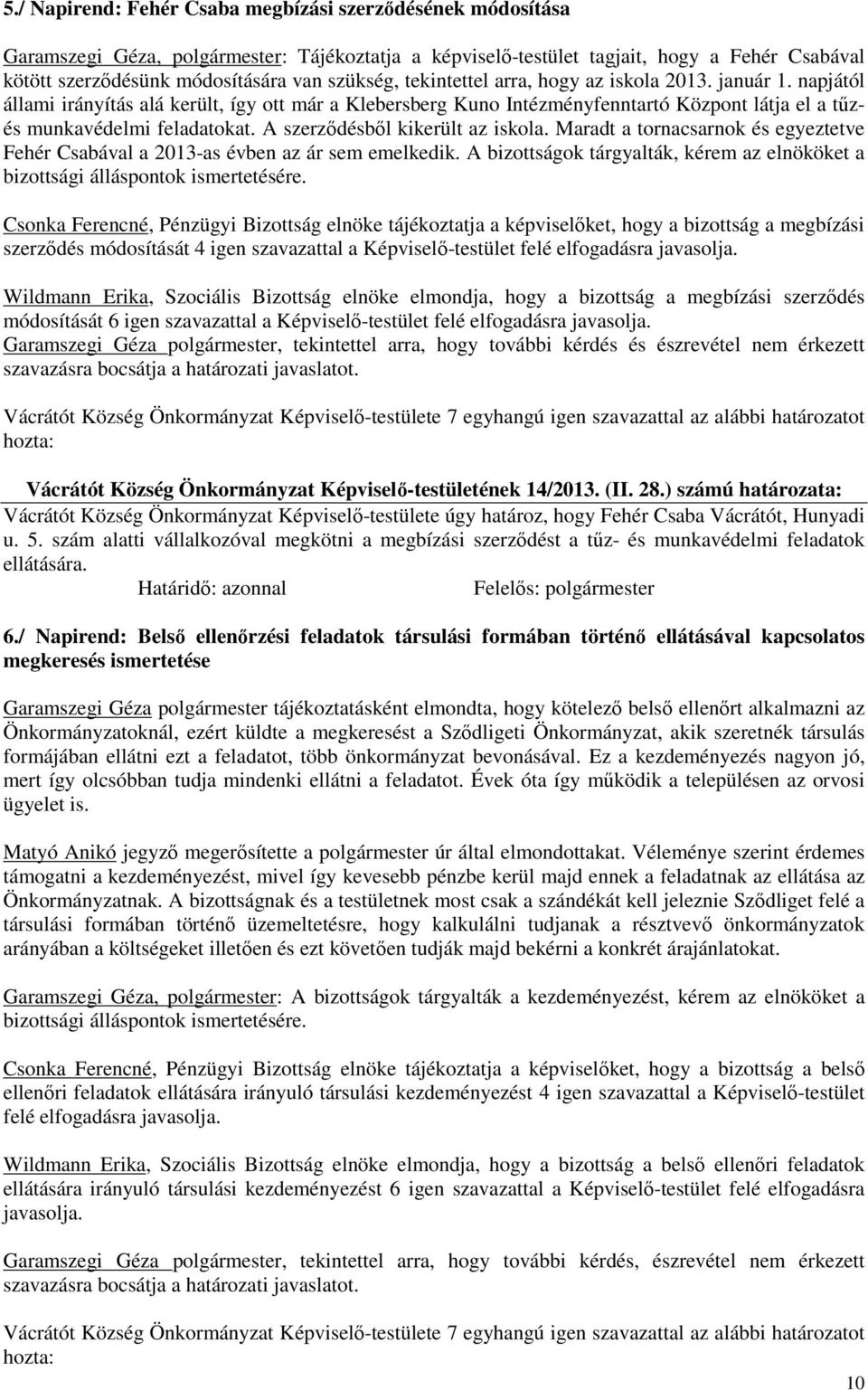 5./ Napirend: Fehér Csaba megbízási szerződésének módosítása

Garamszegi Géza, polgármester: Tájékoztatja a képviselő-testület tagjait, hogy a Fehér Csabával kötött szerződésünk módosítására van szükség, tekintettel arra, hogy az iskola 2013. január 1. napjától állami irányítás alá került, így ott már a Klebersberg Kuno Intézményfenntartó Központ látja el a tűz- és munkavédelmi feladatokat. A szerződésből kikerült az iskola. Maradt a tornacsarnok és egyeztetve Fehér Csabával a 2013-as évben az ár sem emelkedik. A bizottságok tárgyalták, kérem az elnököket a bizottsági álláspontok ismertetésére.

Csonka Ferencné, Pénzügyi Bizottság elnöke tájékoztatja a képviselőket, hogy a bizottság a megbízási szerződés módosítását 4 igen szavazattal a Képviselő-testület felé elfogadásra javasolja.

Wildmann Erika, Szociális Bizottság elnöke elmondja, hogy a bizottság a megbízási szerződés módosítását 6 igen szavazattal a Képviselő-testület felé elfogadásra javasolja.
Garamszegi Géza polgármester, tekintettel arra, hogy további kérdés és észrevétel nem érkezett szavazásra bocsátja a határozati javaslatot.

Vácrátót Község Önkormányzat Képviselő-testülete 7 egyhangú igen szavazattal az alábbi határozatot hozta:

Vácrátót Község Önkormányzat Képviselő-testületének 14/2013. (II. 28.) számú határozata:
Vácrátót Község Önkormányzat Képviselő-testülete úgy határoz, hogy Fehér Csaba Vácrátót, Hunyadi u. 5. szám alatti vállalkozóval megkötni a megbízási szerződést a tűz- és munkavédelmi feladatok ellátására.
Határidő: azonnal Felelős: polgármester

6./ Napirend: Belső ellenőrzési feladatok társulási formában történő ellátásával kapcsolatos megkeresés ismertetése

Garamszegi Géza polgármester tájékoztatásként elmondta, hogy kötelező belső ellenőrt alkalmazni az Önkormányzatoknál, ezért küldte a megkeresést a Sződligeti Önkormányzat, akik szeretnék társulás formájában ellátni ezt a feladatot, több önkormányzat bevonásával. Ez a kezdeményezés nagyon jó, mert így olcsóbban tudja mindenki ellátni a feladatot. Évek óta így működik a településen az orvosi ügyelet is.

Matyó Anikó jegyző megerősítette a polgármester úr által elmondottakat. Véleménye szerint érdemes támogatni a kezdeményezést, mivel így kevesebb pénzbe kerül majd ennek a feladatnak az ellátása az Önkormányzatnak. A bizottságnak és a testületnek most csak a szándékát kell jeleznie Sződliget felé a társulási formában történő üzemeltetésre, hogy kalkulálni tudjanak a résztvevő önkormányzatok arányában a költségeket illetően és ezt követően tudják majd bekérni a konkrét árajánlatokat.

Garamszegi Géza, polgármester: A bizottságok tárgyalták a kezdeményezést, kérem az elnököket a bizottsági álláspontok ismertetésére.

Csonka Ferencné, Pénzügyi Bizottság elnöke tájékoztatja a képviselőket, hogy a bizottság a belső ellenőri feladatok ellátására irányuló társulási kezdeményezést 4 igen szavazattal a Képviselő-testület felé elfogadásra javasolja.

Wildmann Erika, Szociális Bizottság elnöke elmondja, hogy a bizottság a belső ellenőri feladatok ellátására irányuló társulási kezdeményezést 6 igen szavazattal a Képviselő-testület felé elfogadásra javasolja.

Garamszegi Géza polgármester, tekintettel arra, hogy további kérdés, észrevétel nem érkezett szavazásra bocsátja a határozati javaslatot.

Vácrátót Község Önkormányzat Képviselő-testülete 7 egyhangú igen szavazattal az alábbi határozatot hozta:

10